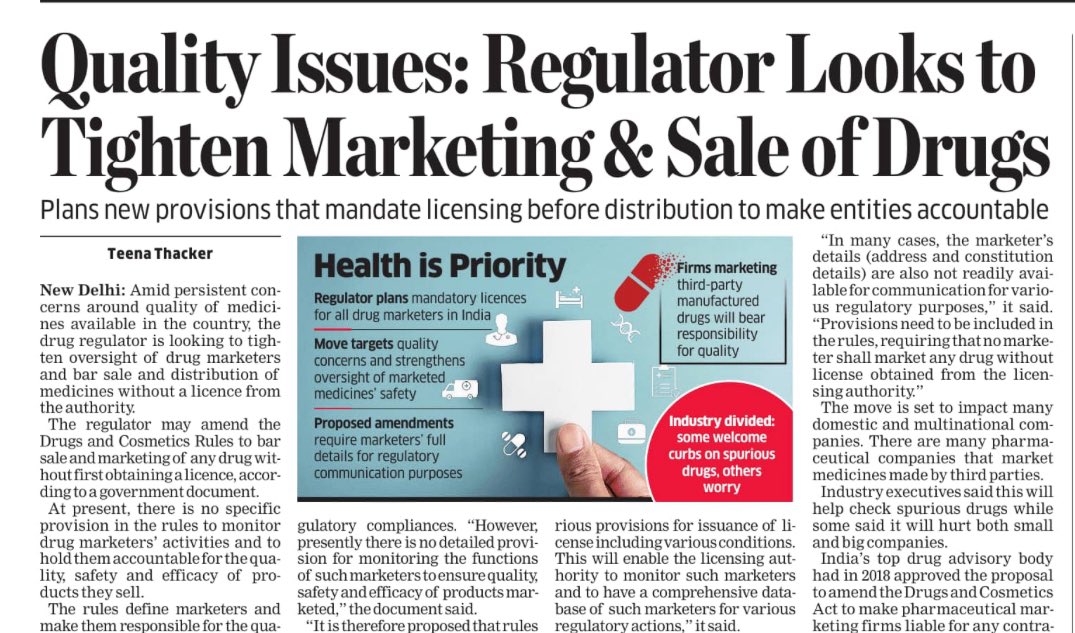 Quality Issues: Regulator Looks to Tighten Marketing & Sale of Drugs

Plans new provisions that mandate licensing before distribution to make entities accountable

Teena Thacker

New Delhi: Amid persistent concerns around quality of medicines available in the country, the drug regulator is looking to tighten oversight of drug marketers and bar sale and distribution of medicines without a licence from the authority.

The regulator may amend the Drugs and Cosmetics Rules to bar sale and marketing of any drug without first obtaining a licence, according to a government document.

At present, there is no specific provision in the rules to monitor drug marketers' activities and to hold them accountable for the quality, safety and efficacy of products they sell.

The rules define marketers and make them responsible for the qua-

Health is Priority

Regulator plans mandatory licences for all drug marketers in India

Move targets quality concerns and strengthens oversight of marketed medicines' safety

Proposed amendments require marketers' full details for regulatory communication purposes

Firms marketing third-party manufactured drugs will bear responsibility for quality

Industry divided: some welcome curbs on spurious drugs, others worry

gulatory compliances. "However, presently there is no detailed provision for monitoring the functions of such marketers to ensure quality, safety and efficacy of products marketed," the document said.

"It is therefore proposed that rules

rious provisions for issuance of license including various conditions. This will enable the licensing authority to monitor such marketers and to have a comprehensive database of such marketers for various regulatory actions," it said.

"In many cases, the marketer's details (address and constitution details) are also not readily available for communication for various regulatory purposes," it said. "Provisions need to be included in the rules, requiring that no marketer shall market any drug without license obtained from the licensing authority."

The move is set to impact many domestic and multinational companies. There are many pharmaceutical companies that market medicines made by third parties.

Industry executives said this will help check spurious drugs while some said it will hurt both small and big companies.

India's top drug advisory body had in 2018 approved the proposal to amend the Drugs and Cosmetics Act to make pharmaceutical marketing firms liable for any contra-